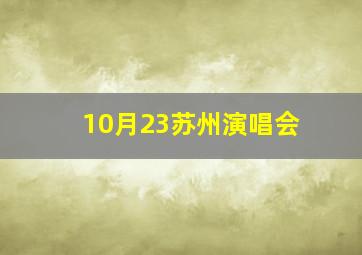 10月23苏州演唱会